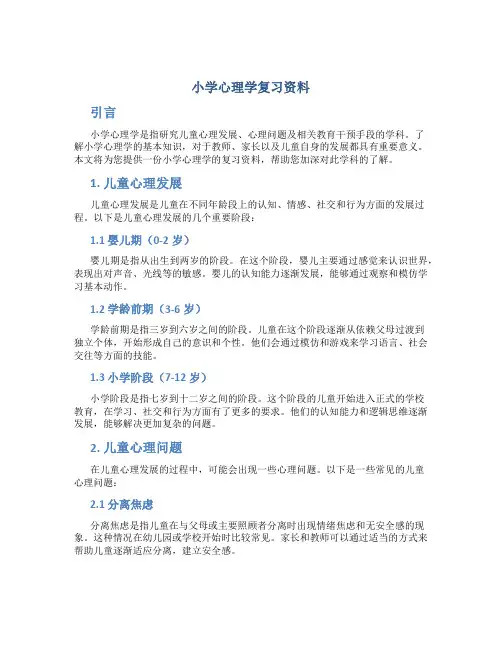 小学心理学复习资料

引言

小学心理学是指研究儿童心理发展、心理问题及相关教育干预手段的学科。了解小学心理学的基本知识，对于教师、家长以及儿童自身的发展都具有重要意义。本文将为您提供一份小学心理学的复习资料，帮助您加深对此学科的了解。

1. 儿童心理发展

儿童心理发展是儿童在不同年龄段上的认知、情感、社交和行为方面的发展过程。以下是儿童心理发展的几个重要阶段：

1.1 婴儿期（0-2 岁）

婴儿期是指从出生到两岁的阶段。在这个阶段，婴儿主要通过感觉来认识世界，表现出对声音、光线等的敏感。婴儿的认知能力逐渐发展，能够通过观察和模仿学习基本动作。

1.2 学龄前期（3-6 岁）

学龄前期是指三岁到六岁之间的阶段。儿童在这个阶段逐渐从依赖父母过渡到独立个体，开始形成自己的意识和个性。他们会通过模仿和游戏来学习语言、社会交往等方面的技能。

1.3 小学阶段（7-12 岁）

小学阶段是指七岁到十二岁之间的阶段。这个阶段的儿童开始进入正式的学校教育，在学习、社交和行为方面有了更多的要求。他们的认知能力和逻辑思维逐渐发展，能够解决更加复杂的问题。

2. 儿童心理问题

在儿童心理发展的过程中，可能会出现一些心理问题。以下是一些常见的儿童心理问题：

2.1 分离焦虑

分离焦虑是指儿童在与父母或主要照顾者分离时出现情绪焦虑和无安全感的现象。这种情况在幼儿园或学校开始时比较常见。家长和教师可以通过适当的方式来帮助儿童逐渐适应分离，建立安全感。